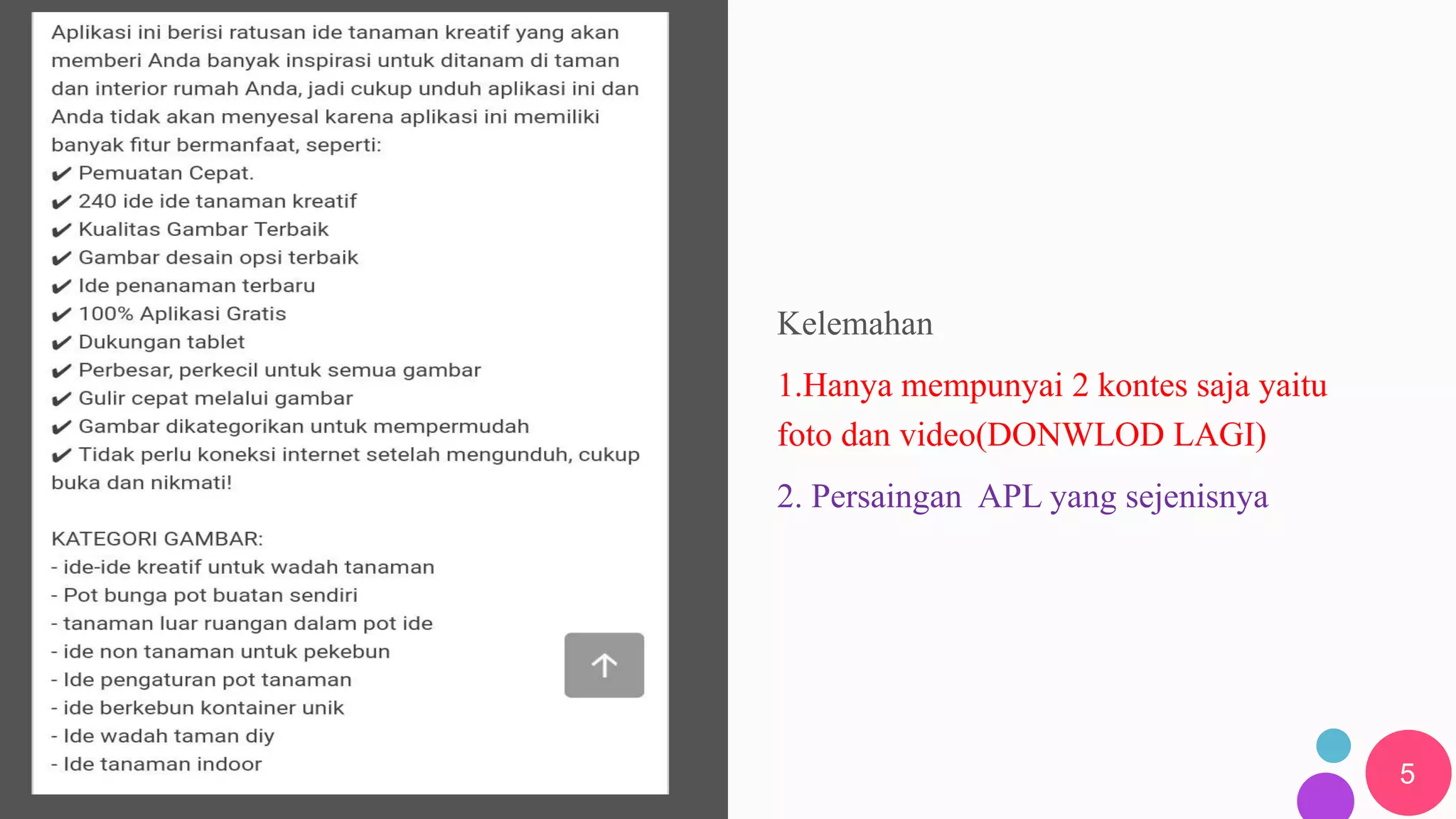 Aplikasi ini berisi ratusan ide tanaman kreatif yang akan memberi Anda banyak inspirasi untuk ditanam di taman dan interior rumah Anda, jadi cukup unduh aplikasi ini dan Anda tidak akan menyesal karena aplikasi ini memiliki banyak fitur bermanfaat, seperti:
✔ Pemuatan Cepat.
✔ 240 ide ide tanaman kreatif
✔ Kualitas Gambar Terbaik
✔ Gambar desain opsi terbaik
✔ Ide penanaman terbaru
✔ 100% Aplikasi Gratis
✔ Dukungan tablet
✔ Perbesar, perkecil untuk semua gambar
✔ Gulir cepat melalui gambar
✔ Gambar dikategorikan untuk mempermudah
✔ Tidak perlu koneksi internet setelah mengunduh, cukup buka dan nikmati!

KATEGORI GAMBAR:
- ide-ide kreatif untuk wadah tanaman
- Pot bunga pot buatan sendiri
- tanaman luar ruangan dalam pot ide
- ide non tanaman untuk pekebun
- Ide pengaturan pot tanaman
- ide berkebun kontainer unik
- Ide wadah taman diy
- Ide tanaman indoor

Kelemahan

1.Hanya mempunyai 2 kontes saja yaitu foto dan video(DONWLOD LAGI)

2. Persaingan APL yang sejenisnya

5